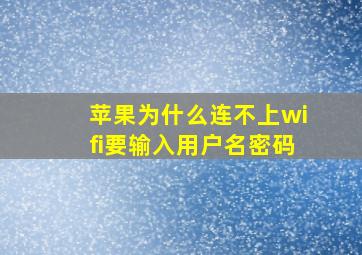 苹果为什么连不上wifi要输入用户名密码